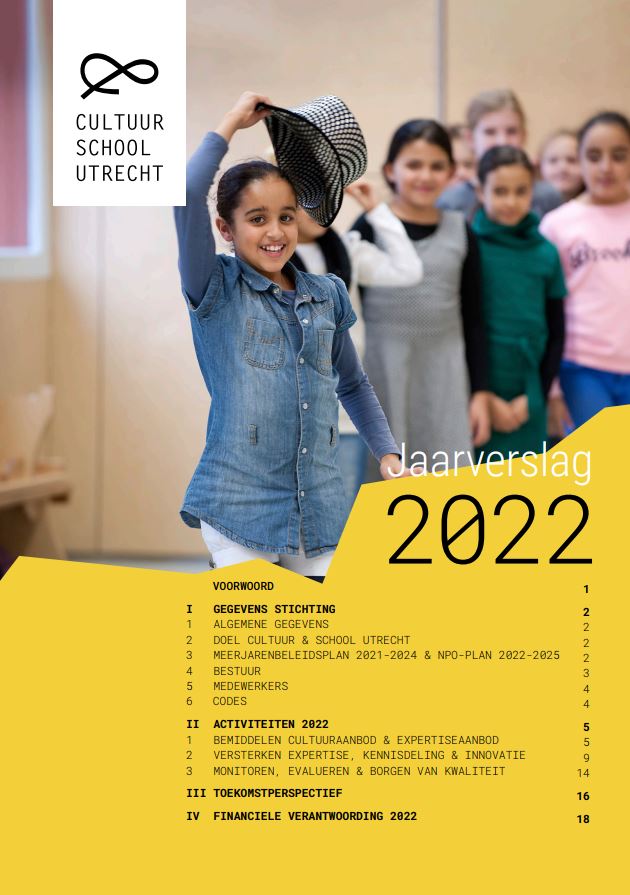 CULTUUR
SCHOOL
UTRECHT

Jaarverslag
2022

| | | |
|---|---|---|
| | VOORWOORD | 1 |
| I | GEGEVENS STICHTING | 2 |
| 1 | ALGEMENE GEGEVENS | 2 |
| 2 | DOEL CULTUUR & SCHOOL UTRECHT | 2 |
| 3 | MEERJARENBELEIDSPLAN 2021-2024 & NPO-PLAN 2022-2025 | 2 |
| 4 | BESTUUR | 3 |
| 5 | MEDEWERKERS | 4 |
| 6 | CODES | 4 |
| II | ACTIVITEITEN 2022 | 5 |
| 1 | BEMIDDELEN CULTUURAANBOD & EXPERTISEAANBOD | 5 |
| 2 | VERSTERKEN EXPERTISE, KENNISDELING & INNOVATIE | 9 |
| 3 | MONITOREN, EVALUEREN & BORGEN VAN KWALITEIT | 14 |
| III | TOEKOMSTPERSPECTIEF | 16 |
| IV | FINANCIELE VERANTWOORDING 2022 | 18 |